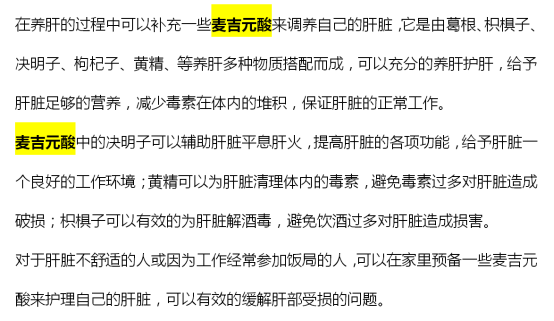 在养肝的过程中可以补充一些麦吉元酸来调养自己的肝脏，它是由葛根、枳椇子、决明子、枸杞子、黄精、等养肝多种物质搭配而成，可以充分的养肝护肝，给予肝脏足够的营养，减少毒素在体内的堆积，保证肝脏的正常工作。

麦吉元酸中的决明子可以辅助肝脏平息肝火，提高肝脏的各项功能，给予肝脏一个良好的工作环境；黄精可以为肝脏清理体内的毒素，避免毒素过多对肝脏造成破损；枳椇子可以有效的为肝脏解酒毒，避免饮酒过多对肝脏造成损害。

对于肝脏不舒适的人或因为工作经常参加饭局的人，可以在家里预备一些麦吉元酸来护理自己的肝脏，可以有效的缓解肝部受损的问题。